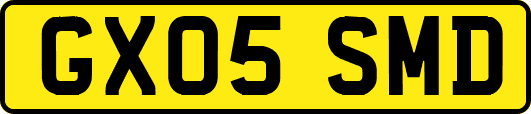 GX05 SMD